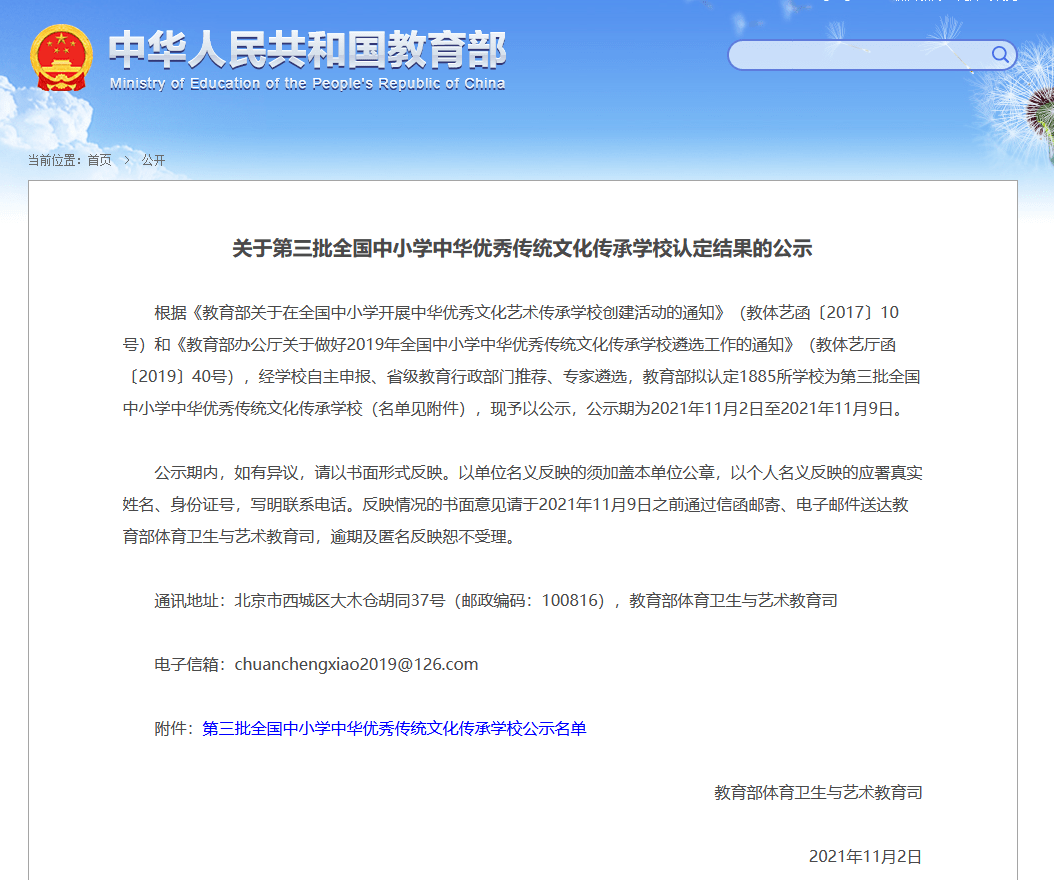 中华人民共和国教育部
Ministry of Education of the People's Republic of China

当前位置：首页 > 公开

关于第三批全国中小学中华优秀传统文化传承学校认定结果的公示

根据《教育部关于在全国中小学开展中华优秀文化艺术传承学校创建活动的通知》（教体艺函〔2017〕10号）和《教育部办公厅关于做好2019年全国中小学中华优秀传统文化传承学校遴选工作的通知》（教体艺厅函〔2019〕40号），经学校自主申报、省级教育行政部门推荐、专家遴选，教育部拟认定1885所学校为第三批全国中小学中华优秀传统文化传承学校（名单见附件），现予以公示，公示期为2021年11月2日至2021年11月9日。

公示期内，如有异议，请以书面形式反映。以单位名义反映的须加盖本单位公章，以个人名义反映的应署真实姓名、身份证号，写明联系电话。反映情况的书面意见请于2021年11月9日之前通过信函邮寄、电子邮件送达教育部体育卫生与艺术教育司，逾期及匿名反映恕不受理。

通讯地址：北京市西城区大木仓胡同37号（邮政编码：100816），教育部体育卫生与艺术教育司

电子信箱：chuanchengxiao2019@126.com

附件：第三批全国中小学中华优秀传统文化传承学校公示名单

教育部体育卫生与艺术教育司

2021年11月2日